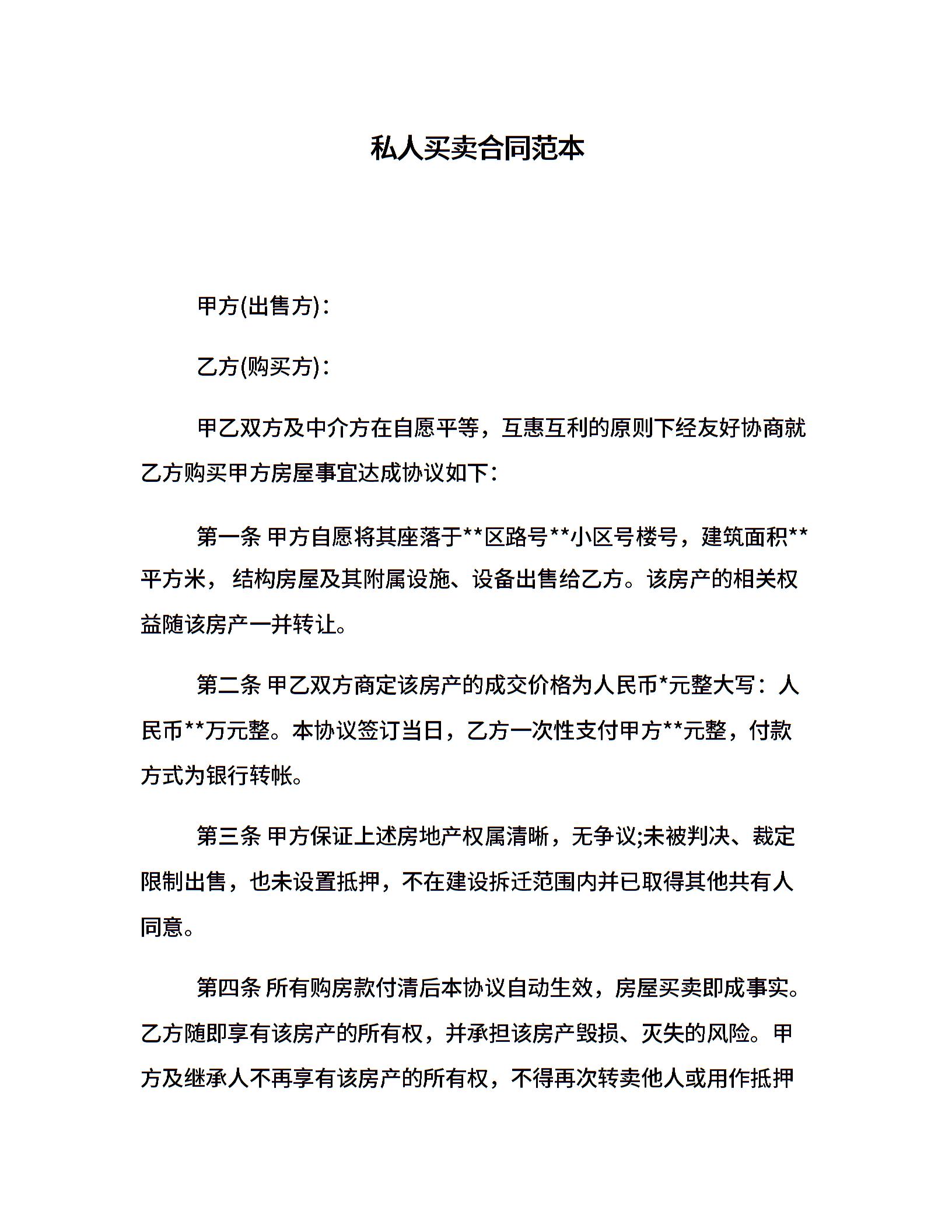 私人买卖合同范本

甲方(出售方)：

乙方(购买方)：

甲乙双方及中介方在自愿平等，互惠互利的原则下经友好协商就乙方购买甲方房屋事宜达成协议如下：

第一条 甲方自愿将其座落于**区路号**小区号楼号，建筑面积**平方米，结构房屋及其附属设施、设备出售给乙方。该房产的相关权益随该房产一并转让。

第二条 甲乙双方商定该房产的成交价格为人民币*元整大写：人民币**万元整。本协议签订当日，乙方一次性支付甲方**元整，付款方式为银行转帐。

第三条 甲方保证上述房地产权属清晰，无争议;未被判决、裁定限制出售，也未设置抵押，不在建设拆迁范围内并已取得其他共有人同意。

第四条 所有购房款付清后本协议自动生效，房屋买卖即成事实。乙方随即享有该房产的所有权，并承担该房产毁损、灭失的风险。甲方及继承人不再享有该房产的所有权，不得再次转卖他人或用作抵押